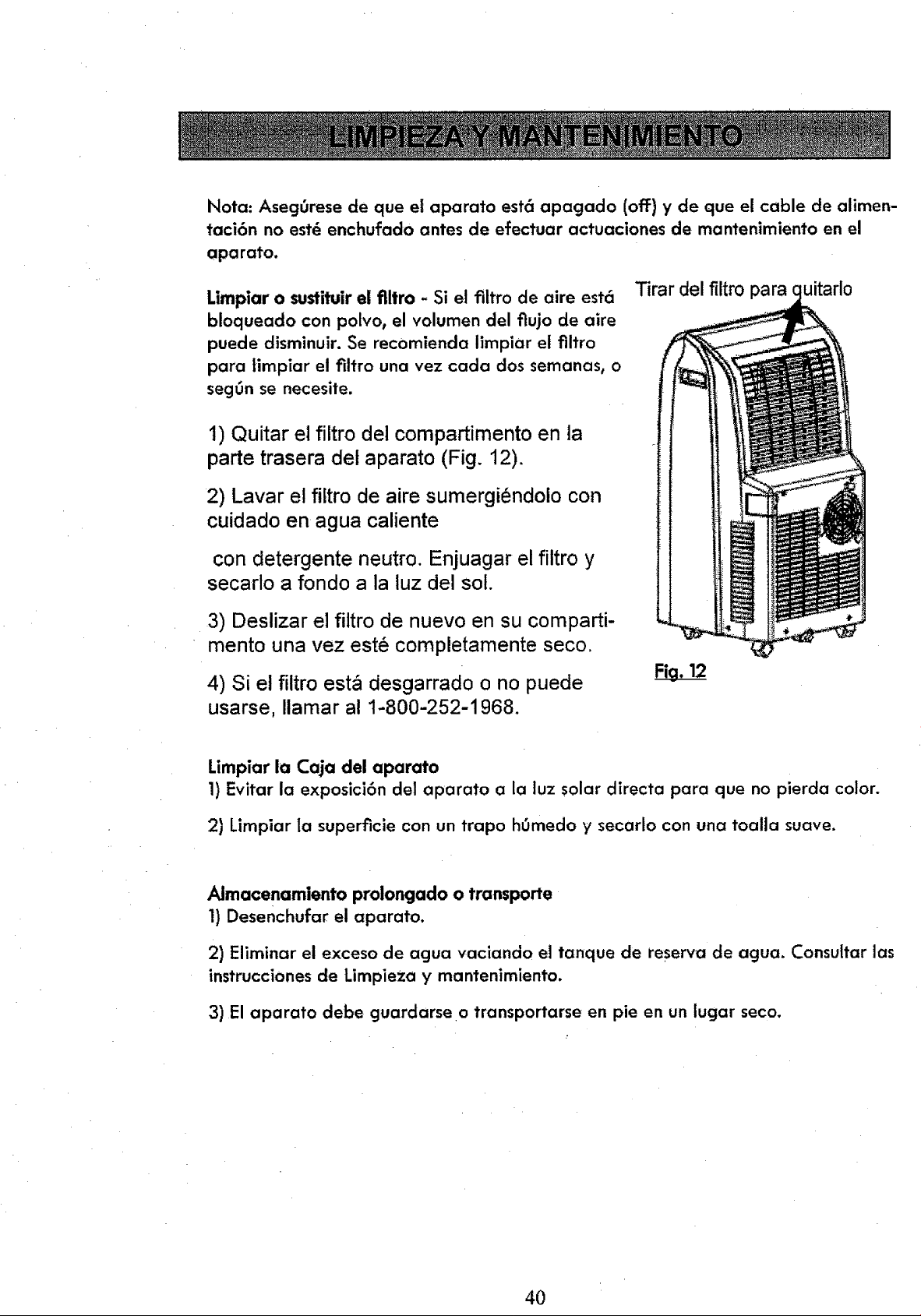 LIMPIEZA Y MANTENIMIENTO

Nota: Asegúrese de que el aparato está apagado (off) y de que el cable de alimentación no esté enchufado antes de efectuar actuaciones de mantenimiento en el aparato.

Limpiar o sustituir el filtro - Si el filtro de aire está bloqueado con polvo, el volumen del flujo de aire puede disminuir. Se recomienda limpiar el filtro para limpiar el filtro una vez cada dos semanas, o según se necesite.

1) Quitar el filtro del compartimento en la parte trasera del aparato (Fig. 12).

2) Lavar el filtro de aire sumergiéndolo con cuidado en agua caliente

con detergente neutro. Enjuagar el filtro y secarlo a fondo a la luz del sol.

3) Deslizar el filtro de nuevo en su compartimento una vez esté completamente seco.

4) Si el filtro está desgarrado o no puede usarse, llamar al 1-800-252-1968.

Tirar del filtro para quitarlo

Fig. 12

Limpiar la Caja del aparato
1) Evitar la exposición del aparato a la luz solar directa para que no pierda color.

2) Limpiar la superficie con un trapo húmedo y secarlo con una toalla suave.

Almacenamiento prolongado o transporte
1) Desenchufar el aparato.

2) Eliminar el exceso de agua vaciando el tanque de reserva de agua. Consultar las instrucciones de Limpieza y mantenimiento.

3) El aparato debe guardarse o transportarse en pie en un lugar seco.

40